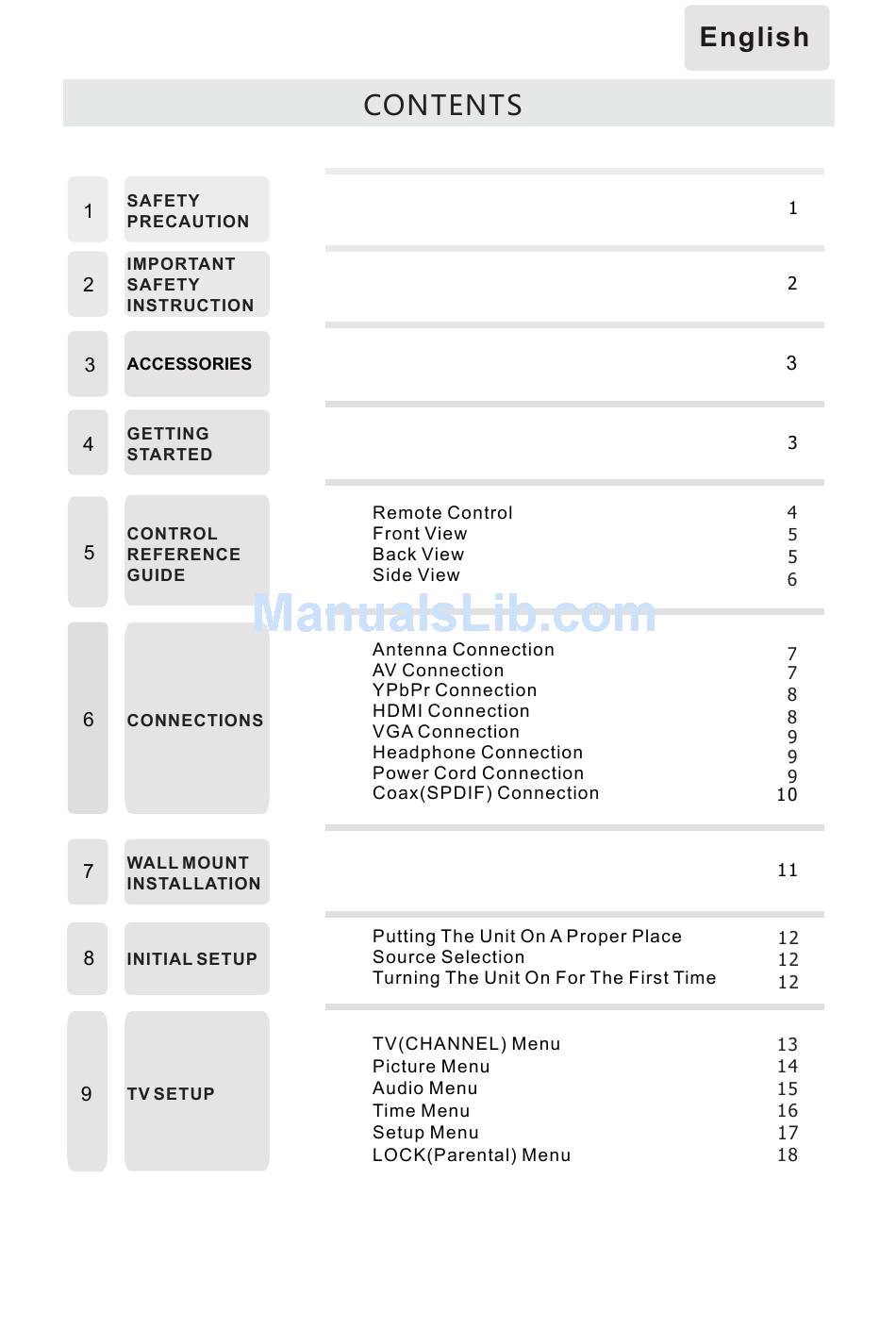 English

CONTENTS

| | | | |
|---|---|---|---|
| 1 | SAFETY PRECAUTION | | 1 |
| 2 | IMPORTANT SAFETY INSTRUCTION | | 2 |
| 3 | ACCESSORIES | | 3 |
| 4 | GETTING STARTED | | 3 |
| 5 | CONTROL REFERENCE GUIDE | Remote Control | 4 |
| | | Front View | 5 |
| | | Back View | 5 |
| | | Side View | 6 |
| 6 | CONNECTIONS | Antenna Connection | 7 |
| | | AV Connection | 7 |
| | | YPbPr Connection | 8 |
| | | HDMI Connection | 8 |
| | | VGA Connection | 9 |
| | | Headphone Connection | 9 |
| | | Power Cord Connection | 9 |
| | | Coax(SPDIF) Connection | 10 |
| 7 | WALL MOUNT INSTALLATION | | 11 |
| 8 | INITIAL SETUP | Putting The Unit On A Proper Place | 12 |
| | | Source Selection | 12 |
| | | Turning The Unit On For The First Time | 12 |
| 9 | TV SETUP | TV(CHANNEL) Menu | 13 |
| | | Picture Menu | 14 |
| | | Audio Menu | 15 |
| | | Time Menu | 16 |
| | | Setup Menu | 17 |
| | | LOCK(Parental) Menu | 18 |

ManualsLib.com